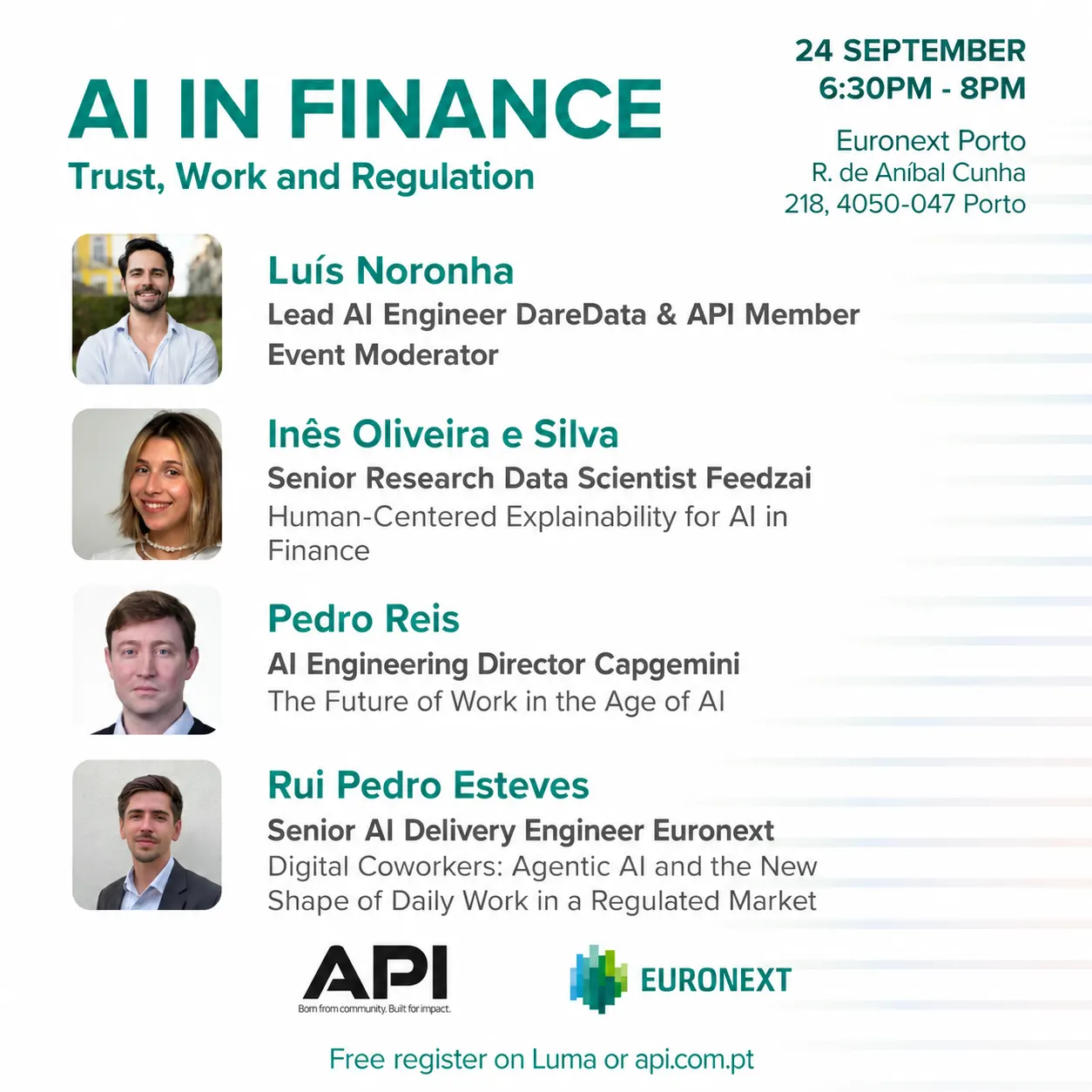 AI IN FINANCE

Trust, Work and Regulation

24 SEPTEMBER
6:30PM - 8PM

Euronext Porto
R. de Aníbal Cunha
218, 4050-047 Porto

Luís Noronha
Lead AI Engineer DareData & API Member
Event Moderator

Inês Oliveira e Silva
Senior Research Data Scientist Feedzai
Human-Centered Explainability for AI in Finance

Pedro Reis
AI Engineering Director Capgemini
The Future of Work in the Age of AI

Rui Pedro Esteves
Senior AI Delivery Engineer Euronext
Digital Coworkers: Agentic AI and the New Shape of Daily Work in a Regulated Market

API
Born from community. Built for impact.

EURONEXT

Free register on Luma or api.com.pt